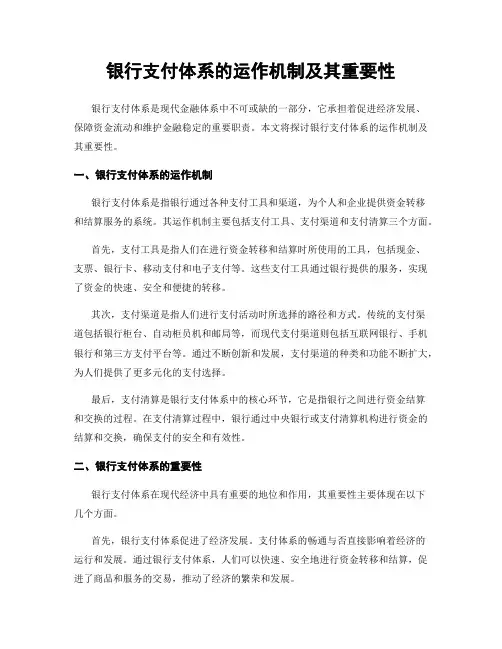 银行支付体系的运作机制及其重要性

银行支付体系是现代金融体系中不可或缺的一部分，它承担着促进经济发展、保障资金流动和维护金融稳定的重要职责。本文将探讨银行支付体系的运作机制及其重要性。

一、银行支付体系的运作机制

银行支付体系是指银行通过各种支付工具和渠道，为个人和企业提供资金转移和结算服务的系统。其运作机制主要包括支付工具、支付渠道和支付清算三个方面。

首先，支付工具是指人们在进行资金转移和结算时所使用的工具，包括现金、支票、银行卡、移动支付和电子支付等。这些支付工具通过银行提供的服务，实现了资金的快速、安全和便捷的转移。

其次，支付渠道是指人们进行支付活动时所选择的路径和方式。传统的支付渠道包括银行柜台、自动柜员机和邮局等，而现代支付渠道则包括互联网银行、手机银行和第三方支付平台等。通过不断创新和发展，支付渠道的种类和功能不断扩大，为人们提供了更多元化的支付选择。

最后，支付清算是银行支付体系中的核心环节，它是指银行之间进行资金结算和交换的过程。在支付清算过程中，银行通过中央银行或支付清算机构进行资金的结算和交换，确保支付的安全和有效性。

二、银行支付体系的重要性

银行支付体系在现代经济中具有重要的地位和作用，其重要性主要体现在以下几个方面。

首先，银行支付体系促进了经济发展。支付体系的畅通与否直接影响着经济的运行和发展。通过银行支付体系，人们可以快速、安全地进行资金转移和结算，促进了商品和服务的交易，推动了经济的繁荣和发展。